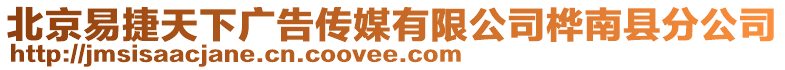 北京易捷天下广告传媒有限公司桦南县分公司
http://jmsisaacjane.cn.coovee.com